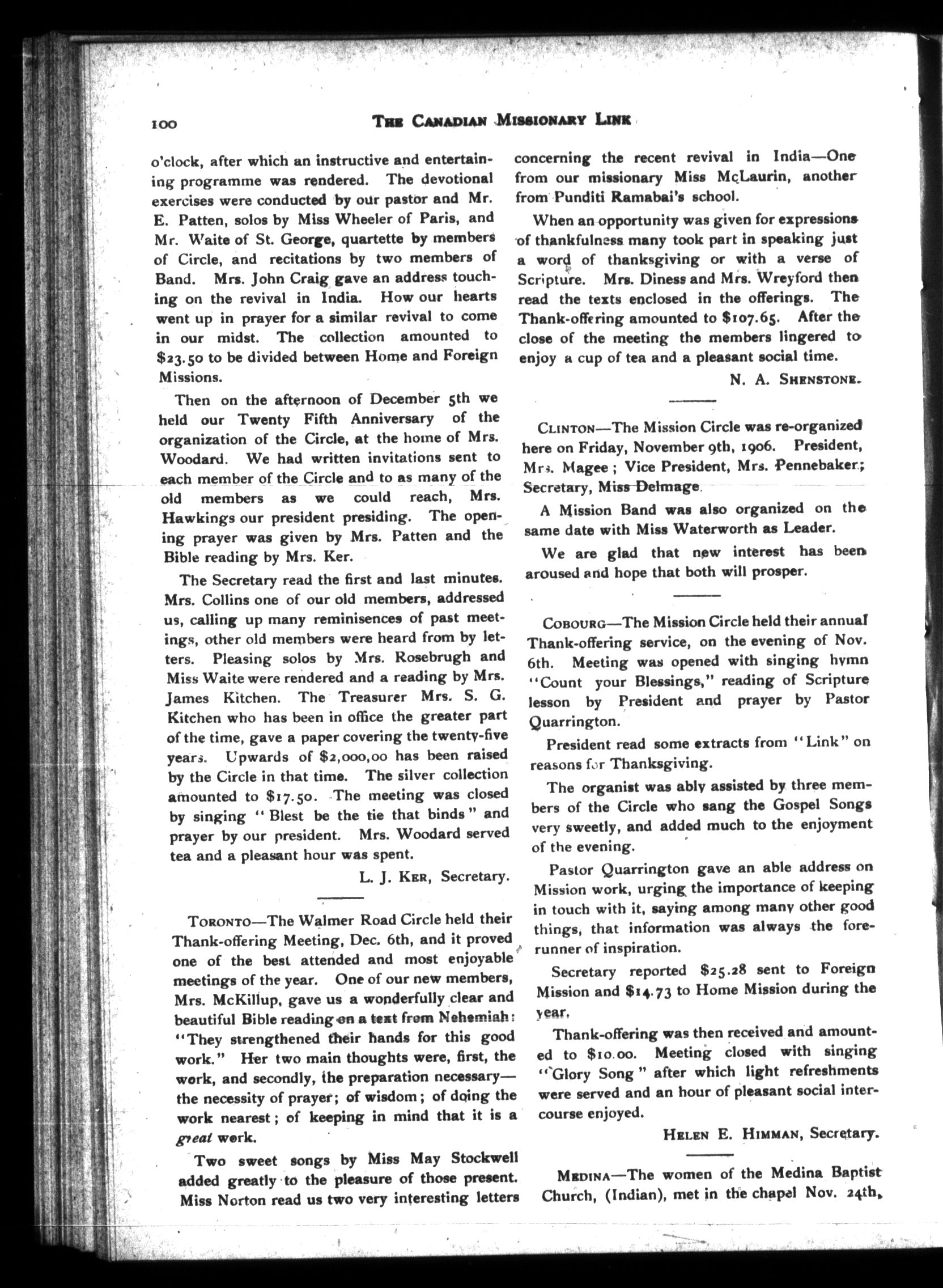 100 THE CANADIAN MISSIONARY LINK

o'clock, after which an instructive and entertaining programme was rendered. The devotional exercises were conducted by our pastor and Mr. E. Patten, solos by Miss Wheeler of Paris, and Mr. Waite of St. George, quartette by members of Circle, and recitations by two members of Band. Mrs. John Craig gave an address touching on the revival in India. How our hearts went up in prayer for a similar revival to come in our midst. The collection amounted to $23.50 to be divided between Home and Foreign Missions.

Then on the afternoon of December 5th we held our Twenty Fifth Anniversary of the organization of the Circle, at the home of Mrs. Woodard. We had written invitations sent to each member of the Circle and to as many of the old members as we could reach, Mrs. Hawkings our president presiding. The opening prayer was given by Mrs. Patten and the Bible reading by Mrs. Ker.

The Secretary read the first and last minutes. Mrs. Collins one of our old members, addressed us, calling up many reminisences of past meetings, other old members were heard from by letters. Pleasing solos by Mrs. Rosebrugh and Miss Waite were rendered and a reading by Mrs. James Kitchen. The Treasurer Mrs. S. G. Kitchen who has been in office the greater part of the time, gave a paper covering the twenty-five years. Upwards of $2,000,00 has been raised by the Circle in that time. The silver collection amounted to $17.50. The meeting was closed by singing "Blest be the tie that binds" and prayer by our president. Mrs. Woodard served tea and a pleasant hour was spent.

L. J. KER, Secretary.

TORONTO—The Walmer Road Circle held their Thank-offering Meeting, Dec. 6th, and it proved one of the best attended and most enjoyable meetings of the year. One of our new members, Mrs. McKillup, gave us a wonderfully clear and beautiful Bible reading on a text from Nehemiah: "They strengthened their hands for this good work." Her two main thoughts were, first, the work, and secondly, the preparation necessary—the necessity of prayer; of wisdom; of doing the work nearest; of keeping in mind that it is a great work.

Two sweet songs by Miss May Stockwell added greatly to the pleasure of those present. Miss Norton read us two very interesting letters concerning the recent revival in India—One from our missionary Miss McLaurin, another from Punditi Ramabai's school.

When an opportunity was given for expressions of thankfulness many took part in speaking just a word of thanksgiving or with a verse of Scripture. Mrs. Diness and Mrs. Wreyford then read the texts enclosed in the offerings. The Thank-offering amounted to $107.65. After the close of the meeting the members lingered to enjoy a cup of tea and a pleasant social time.

N. A. SHENSTONE.

CLINTON—The Mission Circle was re-organized here on Friday, November 9th, 1906. President, Mrs. Magee; Vice President, Mrs. Pennebaker; Secretary, Miss Delmage.

A Mission Band was also organized on the same date with Miss Waterworth as Leader.

We are glad that new interest has been aroused and hope that both will prosper.

COBOURG—The Mission Circle held their annual Thank-offering service, on the evening of Nov. 6th. Meeting was opened with singing hymn "Count your Blessings," reading of Scripture lesson by President and prayer by Pastor Quarrington.

President read some extracts from "Link" on reasons for Thanksgiving.

The organist was ably assisted by three members of the Circle who sang the Gospel Songs very sweetly, and added much to the enjoyment of the evening.

Pastor Quarrington gave an able address on Mission work, urging the importance of keeping in touch with it, saying among many other good things, that information was always the forerunner of inspiration.

Secretary reported $25.28 sent to Foreign Mission and $14.73 to Home Mission during the year.

Thank-offering was then received and amounted to $10.00. Meeting closed with singing "Glory Song" after which light refreshments were served and an hour of pleasant social intercourse enjoyed.

HELEN E. HIMMAN, Secretary.

MEDINA—The women of the Medina Baptist Church, (Indian), met in the chapel Nov. 24th,